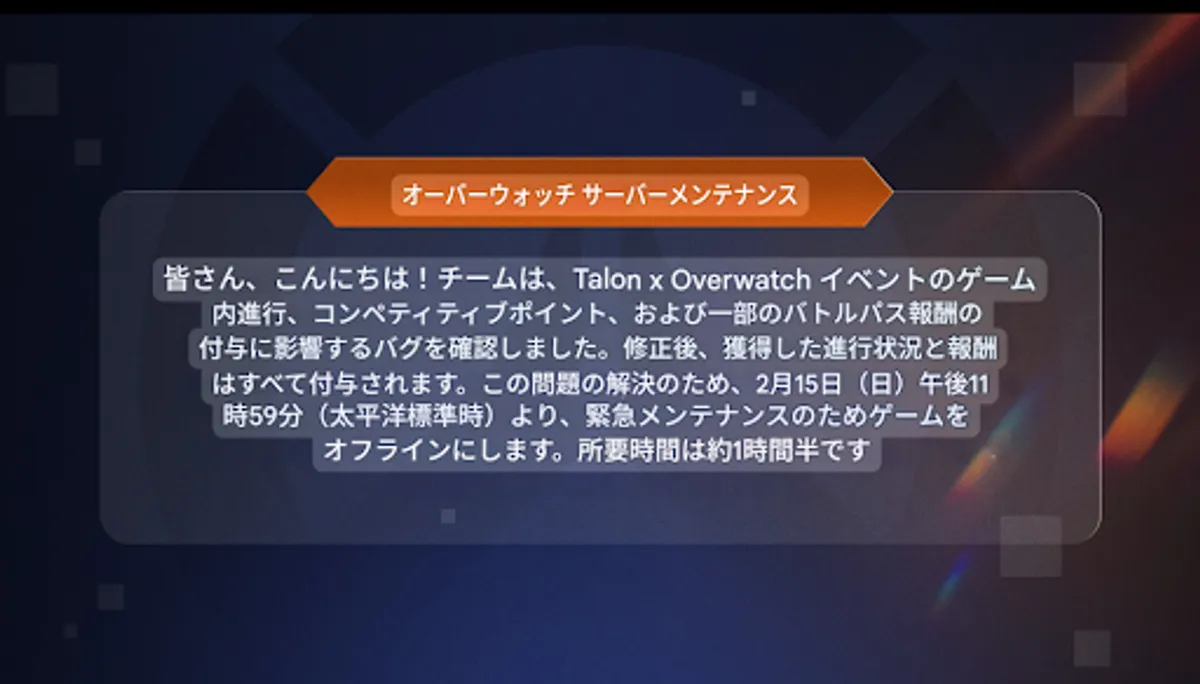 オーバーウォッチ サーバーメンテナンス

皆さん、こんにちは！チームは、Talon x Overwatch イベントのゲーム内進行、コンペティティブポイント、および一部のバトルパス報酬の付与に影響するバグを確認しました。修正後、獲得した進行状況と報酬はすべて付与されます。この問題の解決のため、2月15日（日）午後11時59分（太平洋標準時）より、緊急メンテナンスのためゲームをオフラインにします。所要時間は約1時間半です